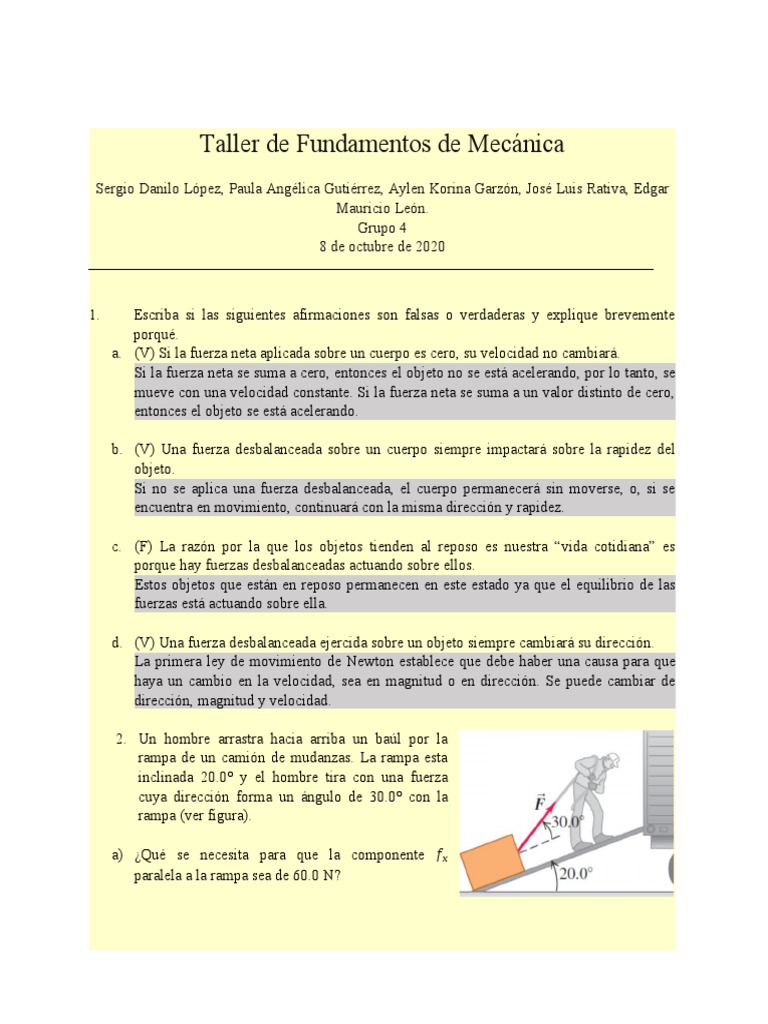 Taller de Fundamentos de Mecánica

Sergio Danilo López, Paula Angélica Gutiérrez, Aylen Korina Garzón, José Luis Rativa, Edgar Mauricio León.
Grupo 4
8 de octubre de 2020

1. Escriba si las siguientes afirmaciones son falsas o verdaderas y explique brevemente porqué.

a. (V) Si la fuerza neta aplicada sobre un cuerpo es cero, su velocidad no cambiará.
Si la fuerza neta se suma a cero, entonces el objeto no se está acelerando, por lo tanto, se mueve con una velocidad constante. Si la fuerza neta se suma a un valor distinto de cero, entonces el objeto se está acelerando.

b. (V) Una fuerza desbalanceada sobre un cuerpo siempre impactará sobre la rapidez del objeto.
Si no se aplica una fuerza desbalanceada, el cuerpo permanecerá sin moverse, o, si se encuentra en movimiento, continuará con la misma dirección y rapidez.

c. (F) La razón por la que los objetos tienden al reposo es nuestra "vida cotidiana" es porque hay fuerzas desbalanceadas actuando sobre ellos.
Estos objetos que están en reposo permanecen en este estado ya que el equilibrio de las fuerzas está actuando sobre ella.

d. (V) Una fuerza desbalanceada ejercida sobre un objeto siempre cambiará su dirección.
La primera ley de movimiento de Newton establece que debe haber una causa para que haya un cambio en la velocidad, sea en magnitud o en dirección. Se puede cambiar de dirección, magnitud y velocidad.

2. Un hombre arrastra hacia arriba un baúl por la rampa de un camión de mudanzas. La rampa esta inclinada 20.0° y el hombre tira con una fuerza cuya dirección forma un ángulo de 30.0° con la rampa (ver figura).

a) ¿Qué se necesita para que la componente $f_x$ paralela a la rampa sea de 60.0 N?

$\vec{F}$
30.0°
20.0°